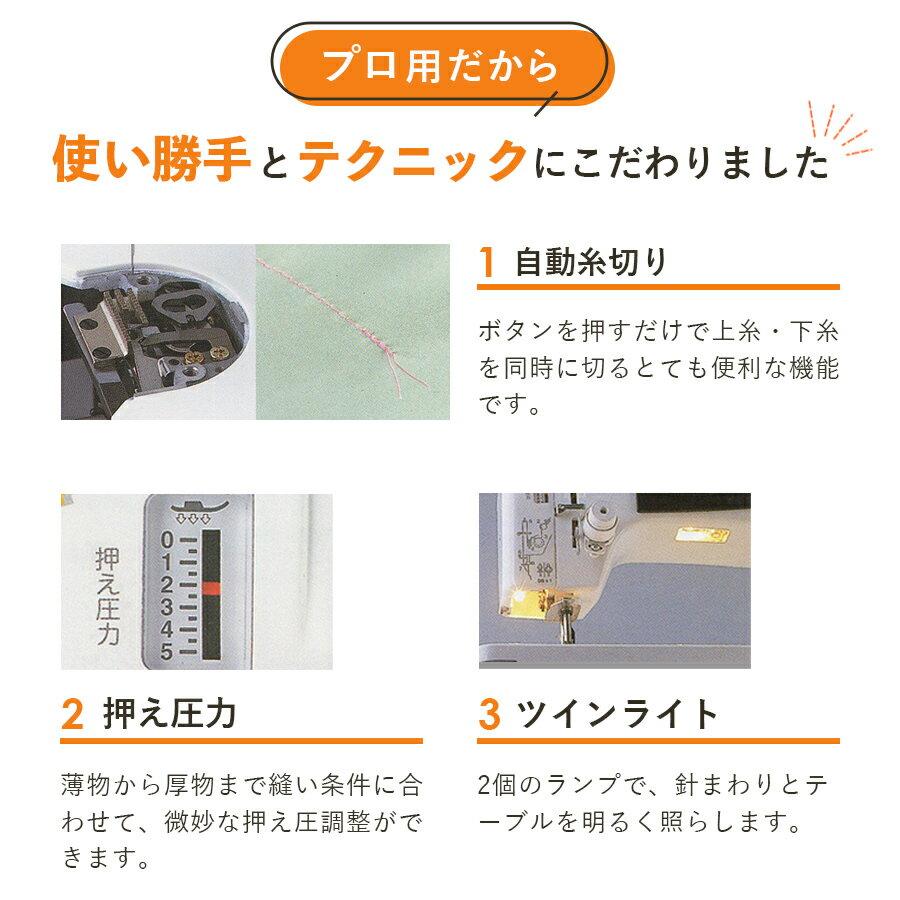 プロ用だから

使い勝手とテクニックにこだわりました

1 自動糸切り

ボタンを押すだけで上糸・下糸を同時に切るとても便利な機能です。

押え圧力
0
1
2
3
4
5

2 押え圧力

薄物から厚物まで縫い条件に合わせて、微妙な押え圧調整ができます。

3 ツインライト

2個のランプで、針まわりとテーブルを明るく照らします。